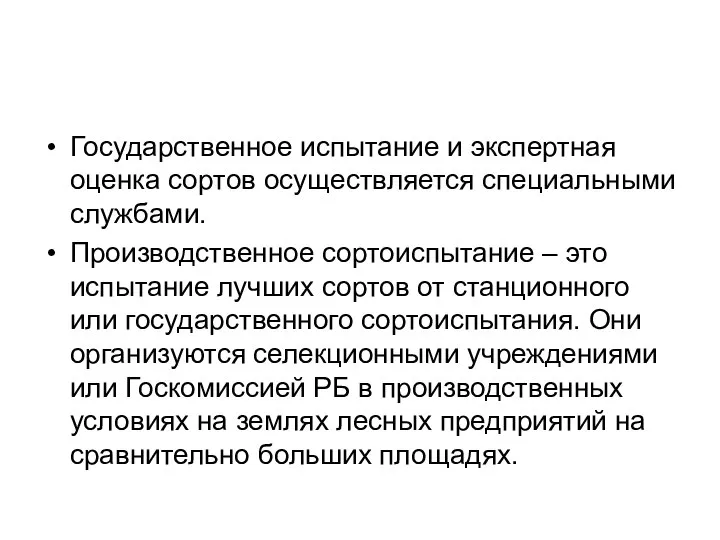 • Государственное испытание и экспертная оценка сортов осуществляется специальными службами.

• Производственное сортоиспытание – это испытание лучших сортов от станционного или государственного сортоиспытания. Они организуются селекционными учреждениями или Госкомиссией РБ в производственных условиях на землях лесных предприятий на сравнительно больших площадях.